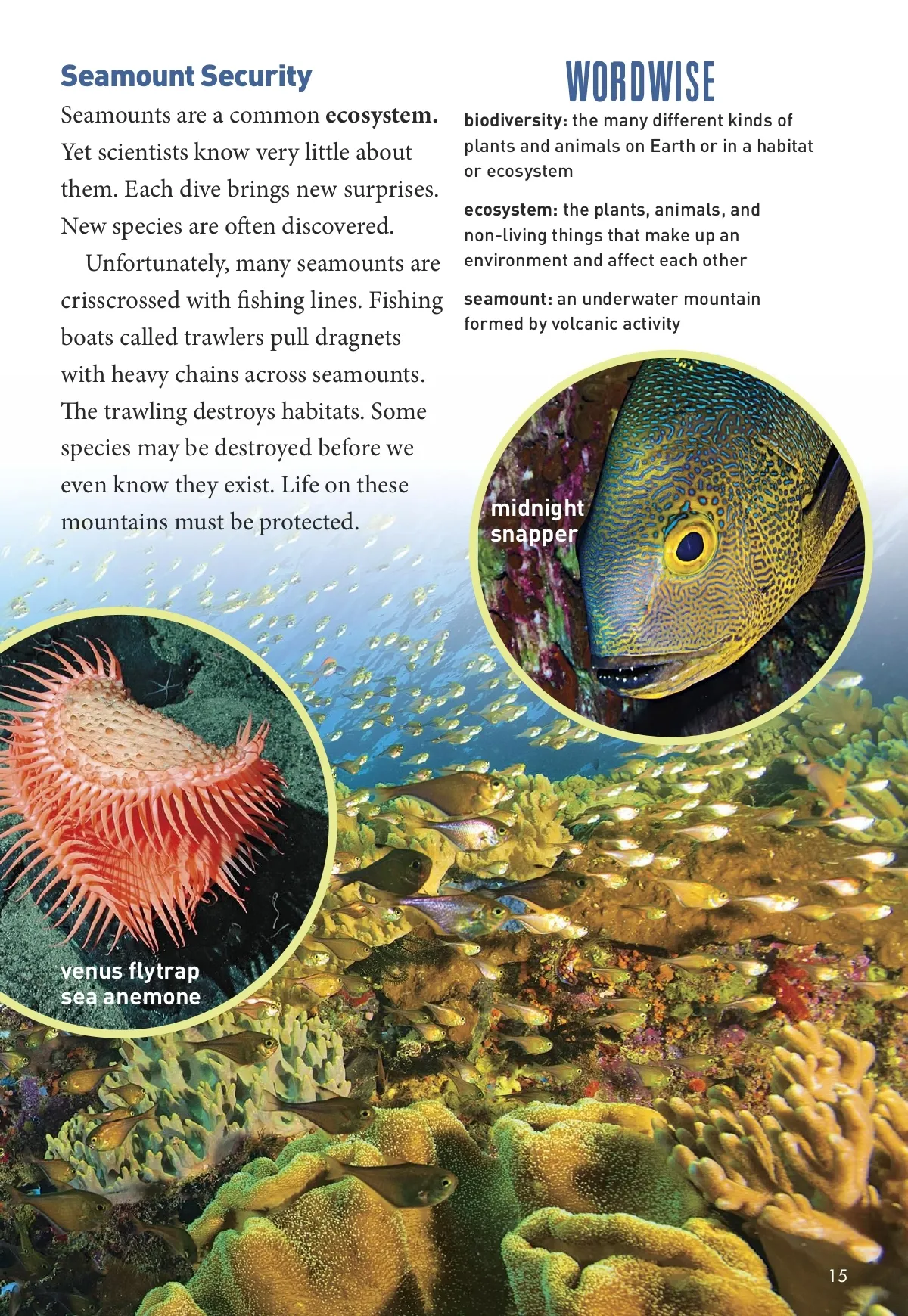 Seamount Security

Seamounts are a common ecosystem. Yet scientists know very little about them. Each dive brings new surprises. New species are often discovered.

Unfortunately, many seamounts are crisscrossed with fishing lines. Fishing boats called trawlers pull dragnets with heavy chains across seamounts. The trawling destroys habitats. Some species may be destroyed before we even know they exist. Life on these mountains must be protected.

WORDWISE

biodiversity: the many different kinds of plants and animals on Earth or in a habitat or ecosystem

ecosystem: the plants, animals, and non-living things that make up an environment and affect each other

seamount: an underwater mountain formed by volcanic activity

midnight snapper

venus flytrap sea anemone

15